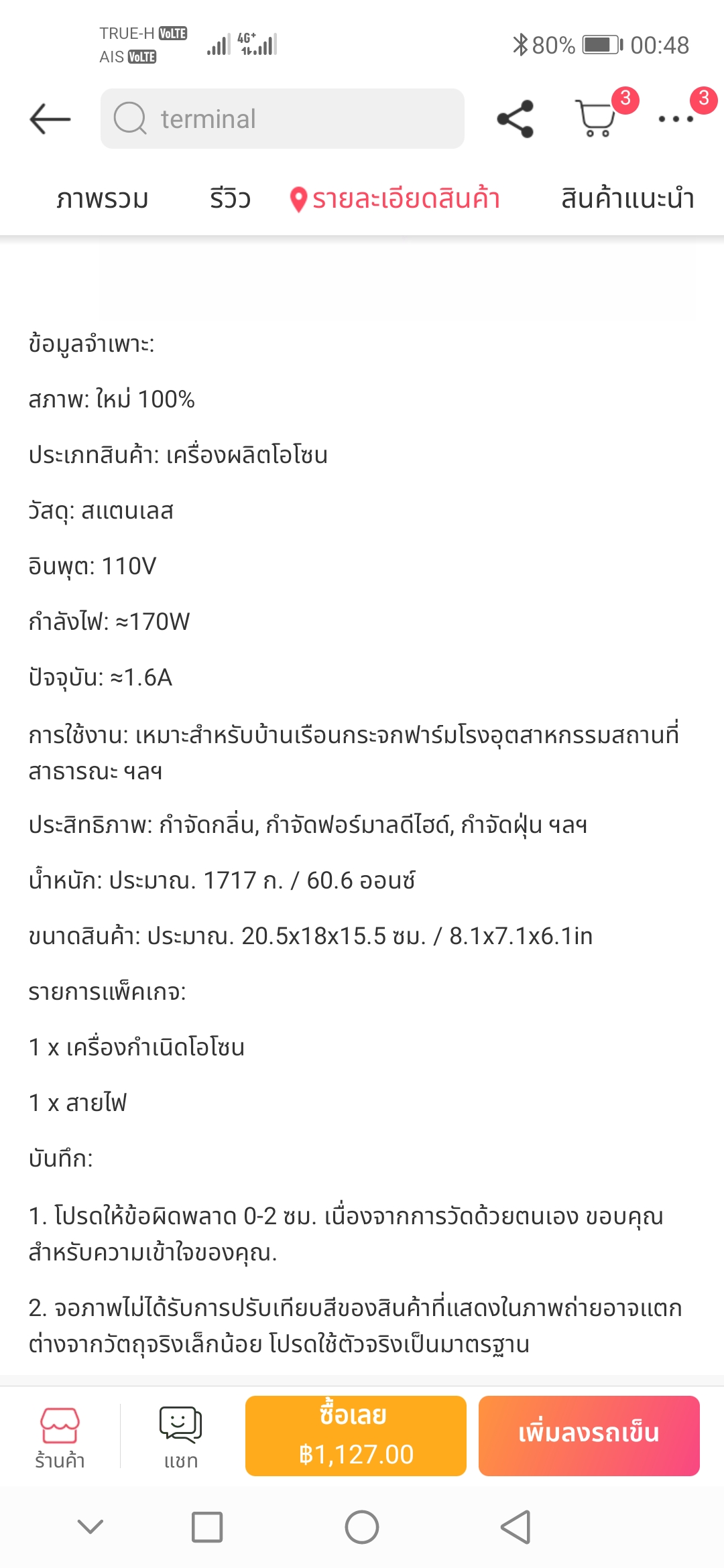 TRUE-H VoLTE
AIS VoLTE
4G+
80% 00:48

terminal
3
3

ภาพรวม รีวิว รายละเอียดสินค้า สินค้าแนะนำ

ข้อมูลจำเพาะ:

สภาพ: ใหม่ 100%

ประเภทสินค้า: เครื่องผลิตโอโซน

วัสดุ: สแตนเลส

อินพุต: 110V

กำลังไฟ: ≈170W

ปัจจุบัน: ≈1.6A

การใช้งาน: เหมาะสำหรับบ้านเรือนกระจกฟาร์มโรงอุตสาหกรรมสถานที่สาธารณะ ฯลฯ

ประสิทธิภาพ: กำจัดกลิ่น, กำจัดฟอร์มาลดีไฮด์, กำจัดฝุ่น ฯลฯ

น้ำหนัก: ประมาณ. 1717 ก. / 60.6 ออนซ์

ขนาดสินค้า: ประมาณ. 20.5x18x15.5 ซม. / 8.1x7.1x6.1in

รายการแพ็คเกจ:

1 x เครื่องกำเนิดโอโซน

1 x สายไฟ

บันทึก:

1. โปรดให้ข้อผิดพลาด 0-2 ซม. เนื่องจากการวัดด้วยตนเอง ขอบคุณสำหรับความเข้าใจของคุณ.

2. จอภาพไม่ได้รับการปรับเทียบสีของสินค้าที่แสดงในภาพถ่ายอาจแตกต่างจากวัตถุจริงเล็กน้อย โปรดใช้ตัวจริงเป็นมาตรฐาน

ร้านค้า แชท ซื้อเลย ฿1,127.00 เพิ่มลงรถเข็น